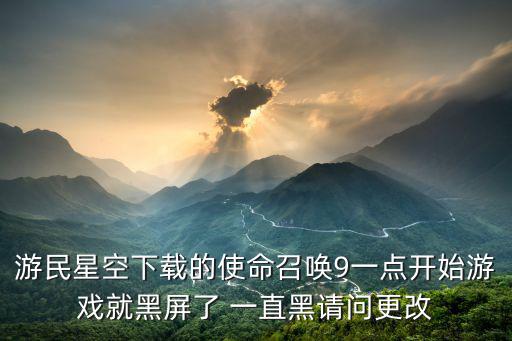 游民星空下载的使命召唤9一点开始游戏就黑屏了 一直黑请问更改